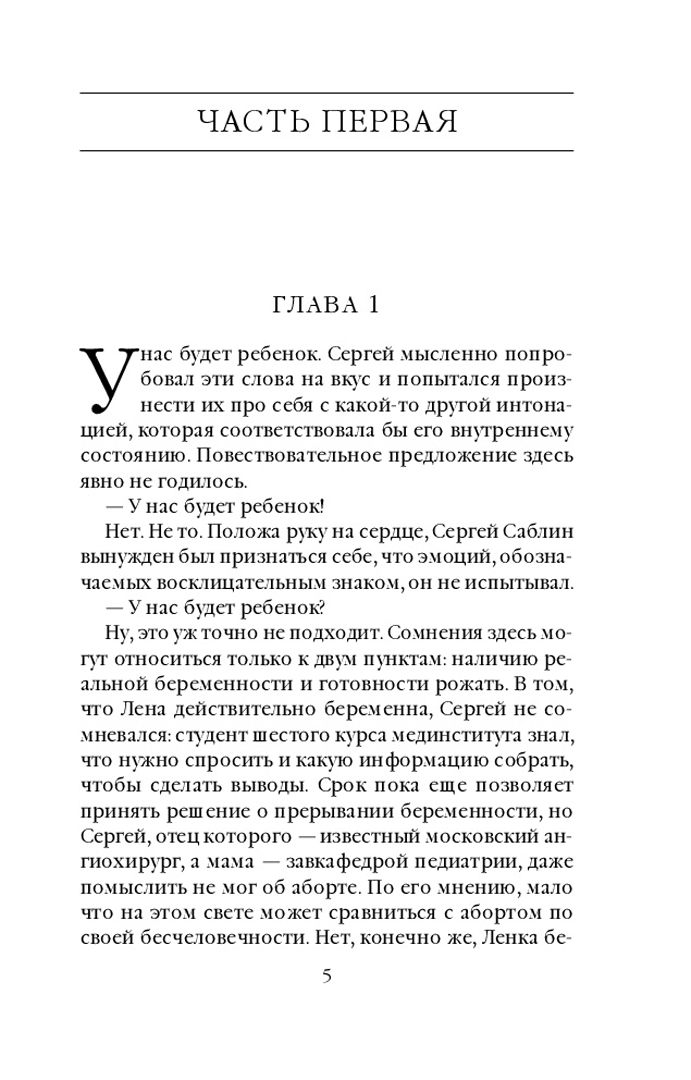 ЧАСТЬ ПЕРВАЯ

ГЛАВА 1

У нас будет ребенок. Сергей мысленно попробовал эти слова на вкус и попытался произнести их про себя с какой-то другой интонацией, которая соответствовала бы его внутреннему состоянию. Повествовательное предложение здесь явно не годилось.

— У нас будет ребенок!

Нет. Не то. Положа руку на сердце, Сергей Саблин вынужден был признаться себе, что эмоций, обозначаемых восклицательным знаком, он не испытывал.

— У нас будет ребенок?

Ну, это уж точно не подходит. Сомнения здесь могут относиться только к двум пунктам: наличию реальной беременности и готовности рожать. В том, что Лена действительно беременна, Сергей не сомневался: студент шестого курса мединститута знал, что нужно спросить и какую информацию собрать, чтобы сделать выводы. Срок пока еще позволяет принять решение о прерывании беременности, но Сергей, отец которого — известный московский ангиохирург, а мама — завкафедрой педиатрии, даже помыслить не мог об аборте. По его мнению, мало что на этом свете может сравниться с абортом по своей бесчеловечности. Нет, конечно же, Ленка бе-

5